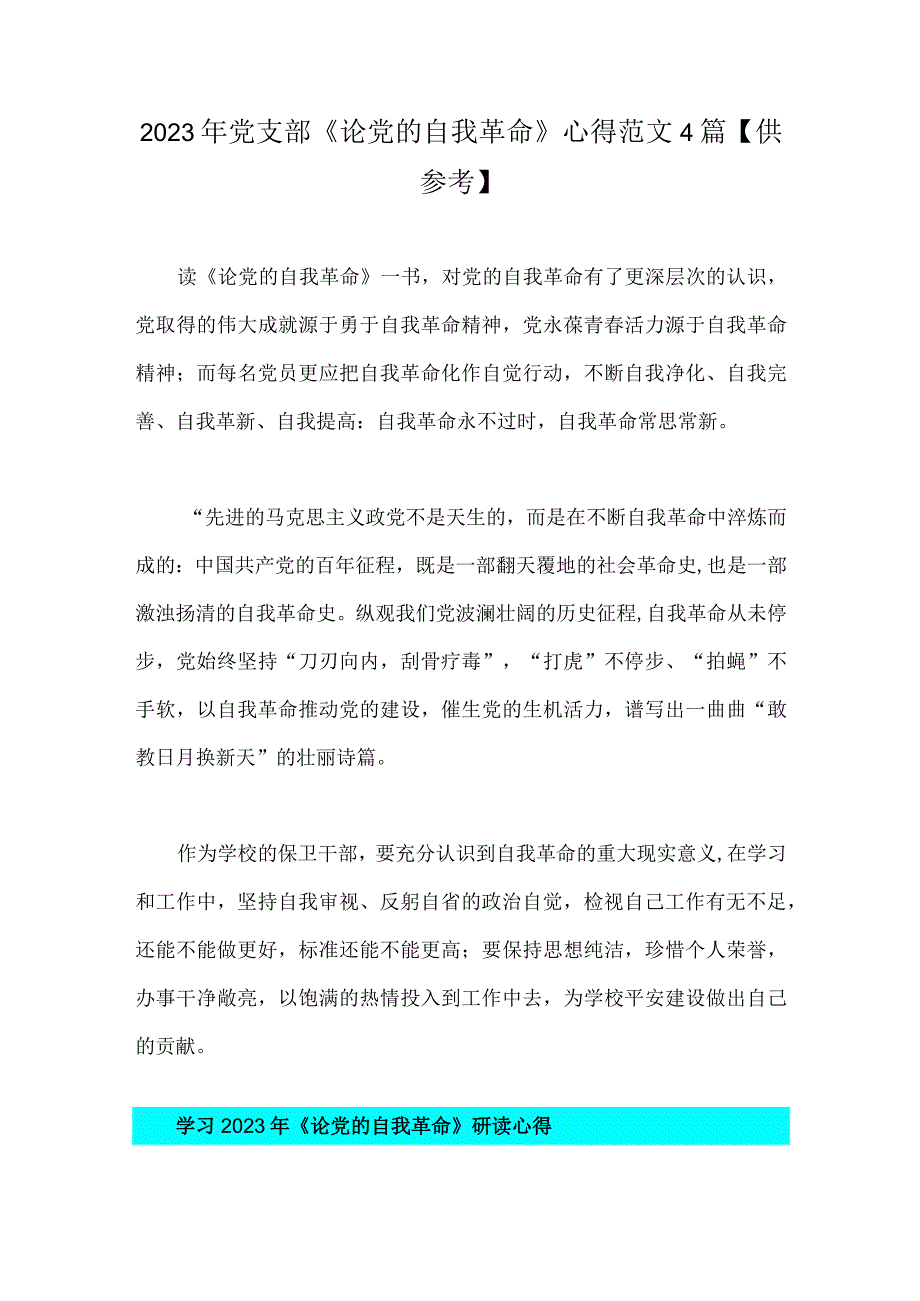 2023年党支部《论党的自我革命》心得范文4篇【供参考】

读《论党的自我革命》一书，对党的自我革命有了更深层次的认识，党取得的伟大成就源于勇于自我革命精神，党永葆青春活力源于自我革命精神；而每名党员更应把自我革命化作自觉行动，不断自我净化、自我完善、自我革新、自我提高：自我革命永不过时，自我革命常思常新。

“先进的马克思主义政党不是天生的，而是在不断自我革命中淬炼而成的：中国共产党的百年征程，既是一部翻天覆地的社会革命史，也是一部激浊扬清的自我革命史。纵观我们党波澜壮阔的历史征程，自我革命从未停步，党始终坚持“刀刃向内，刮骨疗毒”，“打虎”不停步、“拍蝇”不手软，以自我革命推动党的建设，催生党的生机活力，谱写出一曲曲“敢教日月换新天”的壮丽诗篇。

作为学校的保卫干部，要充分认识到自我革命的重大现实意义，在学习和工作中，坚持自我审视、反躬自省的政治自觉，检视自己工作有无不足，还能不能做更好，标准还能不能更高；要保持思想纯洁，珍惜个人荣誉，办事干净敞亮，以饱满的热情投入到工作中去，为学校平安建设做出自己的贡献。

学习2023年《论党的自我革命》研读心得